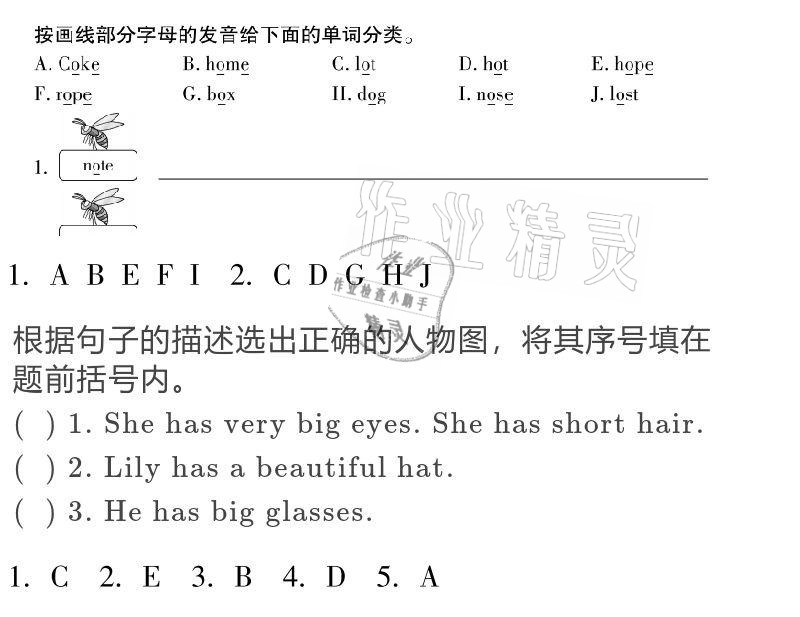 按画线部分字母的发音给下面的单词分类。

A. Coke B. home C. lot D. hot E. hope

F. rope G. box H. dog I. nose J. lost

1. note ____

1. A B E F I 2. C D G H J

根据句子的描述选出正确的人物图，将其序号填在题前括号内。

( ) 1. She has very big eyes. She has short hair.

( ) 2. Lily has a beautiful hat.

( ) 3. He has big glasses.

1. C 2. E 3. B 4. D 5. A

作业精灵

作业检查小助手